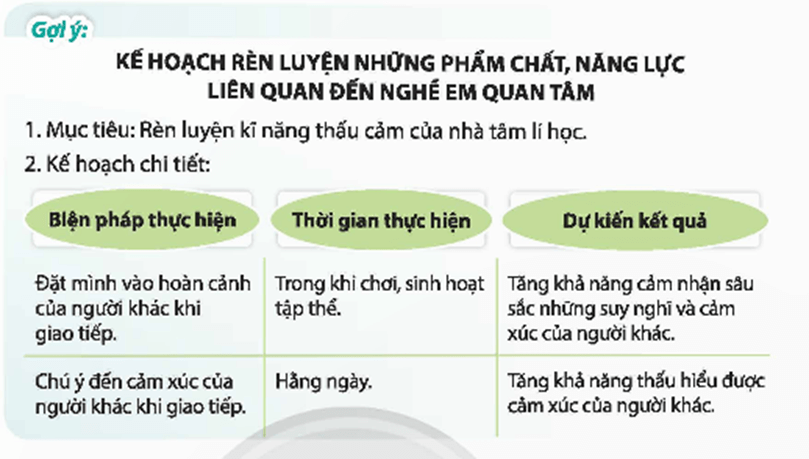 Gợi ý:

KẾ HOẠCH RÈN LUYỆN NHỮNG PHẨM CHẤT, NĂNG LỰC LIÊN QUAN ĐẾN NGHỀ EM QUAN TÂM

1. Mục tiêu: Rèn luyện kĩ năng thấu cảm của nhà tâm lí học.

2. Kế hoạch chi tiết:

| Biện pháp thực hiện | Thời gian thực hiện | Dự kiến kết quả |
|---|---|---|
| Đặt mình vào hoàn cảnh của người khác khi giao tiếp. | Trong khi chơi, sinh hoạt tập thể. | Tăng khả năng cảm nhận sâu sắc những suy nghĩ và cảm xúc của người khác. |
| Chú ý đến cảm xúc của người khác khi giao tiếp. | Hằng ngày. | Tăng khả năng thấu hiểu được cảm xúc của người khác. |